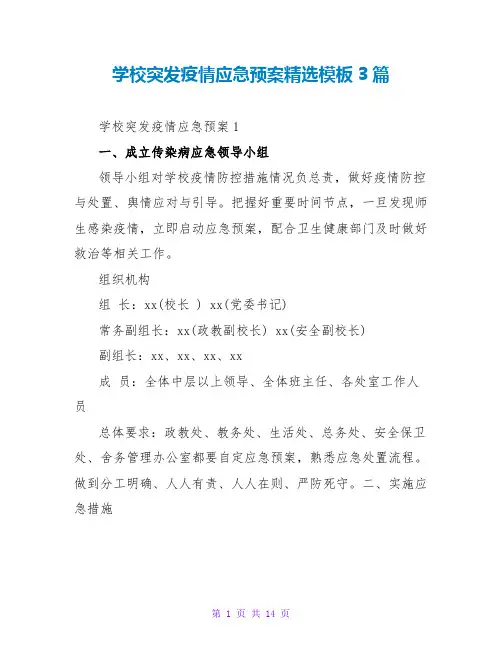 学校突发疫情应急预案精选模板 3 篇

学校突发疫情应急预案 1

一、成立传染病应急领导小组

领导小组对学校疫情防控措施情况负总责，做好疫情防控与处置、舆情应对与引导。把握好重要时间节点，一旦发现师生感染疫情，立即启动应急预案，配合卫生健康部门及时做好救治等相关工作。

组织机构

组 长：xx(校长 ) xx(党委书记)

常务副组长：xx(政教副校长) xx(安全副校长)

副组长：xx、xx、xx、xx

成 员：全体中层以上领导、全体班主任、各处室工作人员

总体要求：政教处、教务处、生活处、总务处、安全保卫处、舍务管理办公室都要自定应急预案，熟悉应急处置流程。做到分工明确、人人有责、人人在则、严防死守。二、实施应急措施

第 1 页 共 14 页